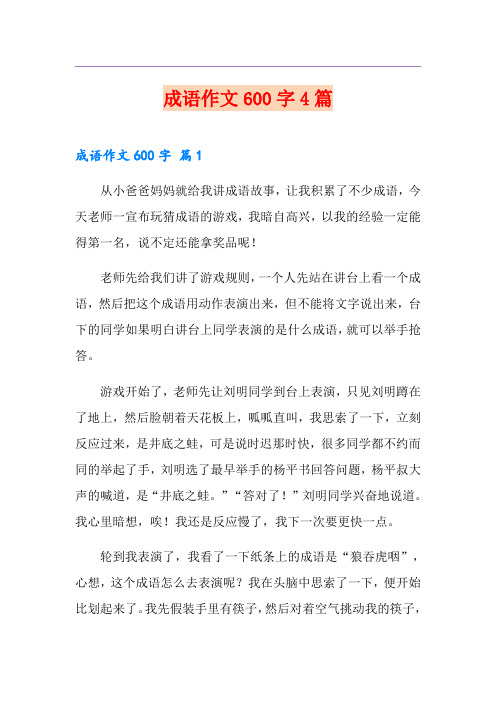 成语作文 600 字 4 篇

成语作文 600 字 篇 1

从小爸爸妈妈就给我讲成语故事，让我积累了不少成语，今天老师一宣布玩猜成语的游戏，我暗自高兴，以我的经验一定能得第一名，说不定还能拿奖品呢！

老师先给我们讲了游戏规则，一个人先站在讲台上看一个成语，然后把这个成语用动作表演出来，但不能将文字说出来，台下的同学如果明白讲台上同学表演的是什么成语，就可以举手抢答。

游戏开始了，老师先让刘明同学到台上表演，只见刘明蹲在了地上，然后脸朝着天花板上，呱呱直叫，我思索了一下，立刻反应过来，是井底之蛙，可是说时迟那时快，很多同学都不约而同的举起了手，刘明选了最早举手的杨平书回答问题，杨平叔大声的喊道，是“井底之蛙。”“答对了！”刘明同学兴奋地说道。我心里暗想，唉！我还是反应慢了，我下一次要更快一点。

轮到我表演了，我看了一下纸条上的成语是“狼吞虎咽”，心想，这个成语怎么去表演呢？我在头脑中思索了一下，便开始比划起来了。我先假装手里有筷子，然后对着空气挑动我的筷子，